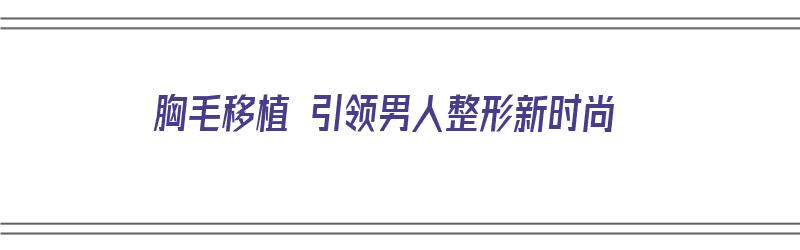 胸毛移植 引领男人整形新时尚